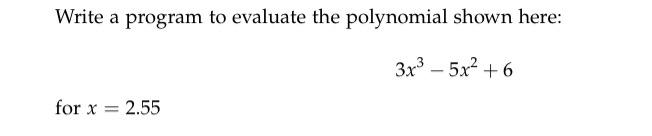 Write a program to evaluate the polynomial shown here:

$3x^3 - 5x^2 + 6$

for $x = 2.55$